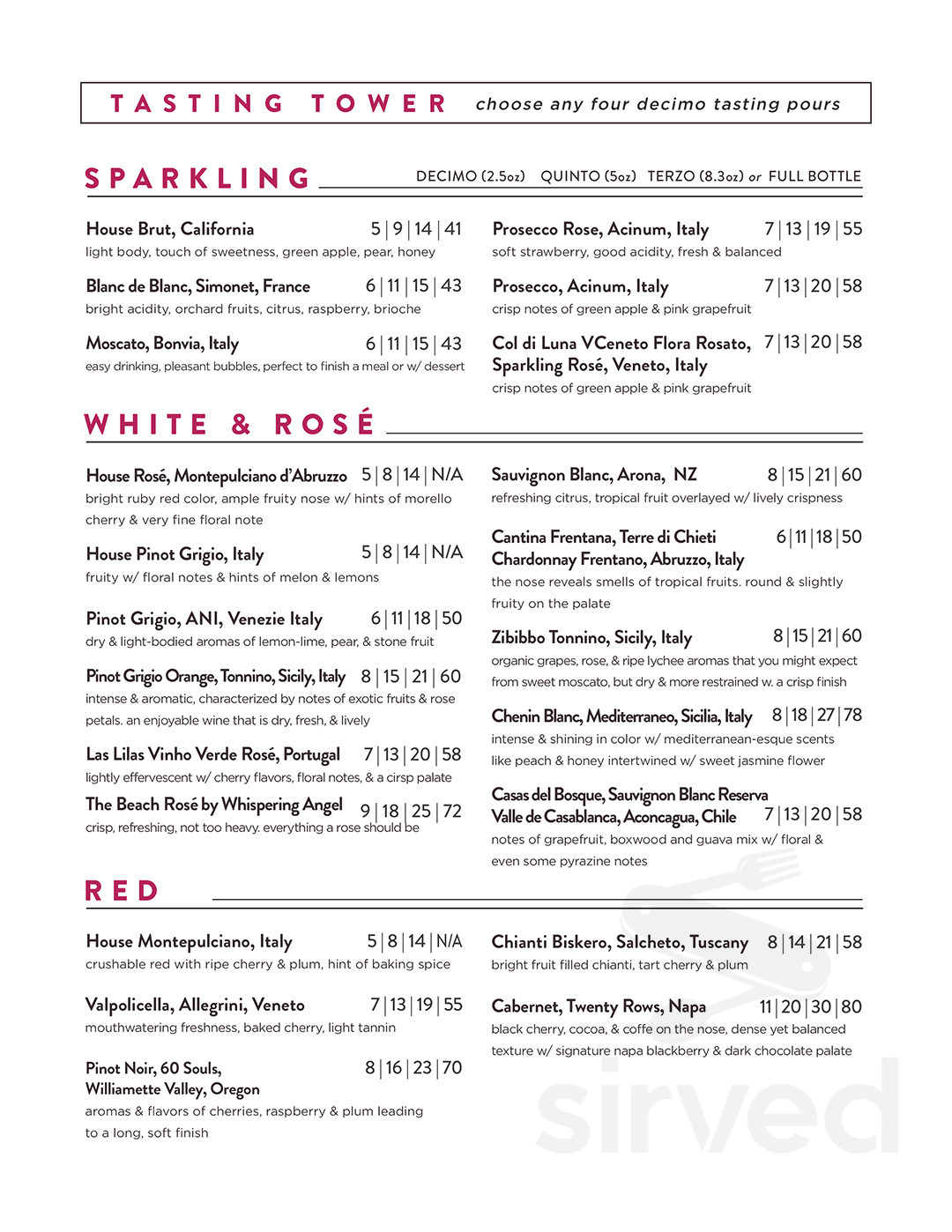 TASTING TOWER choose any four decimo tasting pours

SPARKLING DECIMO (2.5oz) QUINTO (5oz) TERZO (8.3oz) or FULL BOTTLE

House Brut, California 5 | 9 | 14 | 41
light body, touch of sweetness, green apple, pear, honey

Blanc de Blanc, Simonet, France 6 | 11 | 15 | 43
bright acidity, orchard fruits, citrus, raspberry, brioche

Moscato, Bonvia, Italy 6 | 11 | 15 | 43
easy drinking, pleasant bubbles, perfect to finish a meal or w/ dessert

Prosecco Rose, Acinum, Italy 7 | 13 | 19 | 55
soft strawberry, good acidity, fresh & balanced

Prosecco, Acinum, Italy 7 | 13 | 20 | 58
crisp notes of green apple & pink grapefruit

Col di Luna VCeneto Flora Rosato, Sparkling Rosé, Veneto, Italy 7 | 13 | 20 | 58
crisp notes of green apple & pink grapefruit

WHITE & ROSÉ

House Rosé, Montepulciano d'Abruzzo 5 | 8 | 14 | N/A
bright ruby red color, ample fruity nose w/ hints of morello cherry & very fine floral note

House Pinot Grigio, Italy 5 | 8 | 14 | N/A
fruity w/ floral notes & hints of melon & lemons

Pinot Grigio, ANI, Venezie Italy 6 | 11 | 18 | 50
dry & light-bodied aromas of lemon-lime, pear, & stone fruit

Pinot Grigio Orange, Tonnino, Sicily, Italy 8 | 15 | 21 | 60
intense & aromatic, characterized by notes of exotic fruits & rose petals. an enjoyable wine that is dry, fresh, & lively

Las Lilas Vinho Verde Rosé, Portugal 7 | 13 | 20 | 58
lightly effervescent w/ cherry flavors, floral notes, & a cirsp palate

The Beach Rosé by Whispering Angel 9 | 18 | 25 | 72
crisp, refreshing, not too heavy. everything a rose should be

Sauvignon Blanc, Arona, NZ 8 | 15 | 21 | 60
refreshing citrus, tropical fruit overlayed w/ lively crispness

Cantina Frentana, Terre di Chieti Chardonnay Frentano, Abruzzo, Italy 6 | 11 | 18 | 50
the nose reveals smells of tropical fruits. round & slightly fruity on the palate

Zibibbo Tonnino, Sicily, Italy 8 | 15 | 21 | 60
organic grapes, rose, & ripe lychee aromas that you might expect from sweet moscato, but dry & more restrained w. a crisp finish

Chenin Blanc, Mediterraneo, Sicilia, Italy 8 | 18 | 27 | 78
intense & shining in color w/ mediterranean-esque scents like peach & honey intertwined w/ sweet jasmine flower

Casas del Bosque, Sauvignon Blanc Reserva Valle de Casablanca, Aconcagua, Chile 7 | 13 | 20 | 58
notes of grapefruit, boxwood and guava mix w/ floral & even some pyrazine notes

RED

House Montepulciano, Italy 5 | 8 | 14 | N/A
crushable red with ripe cherry & plum, hint of baking spice

Valpolicella, Allegrini, Veneto 7 | 13 | 19 | 55
mouthwatering freshness, baked cherry, light tannin

Pinot Noir, 60 Souls, Williamette Valley, Oregon 8 | 16 | 23 | 70
aromas & flavors of cherries, raspberry & plum leading to a long, soft finish

Chianti Biskero, Salcheto, Tuscany 8 | 14 | 21 | 58
bright fruit filled chianti, tart cherry & plum

Cabernet, Twenty Rows, Napa 11 | 20 | 30 | 80
black cherry, cocoa, & coffe on the nose, dense yet balanced texture w/ signature napa blackberry & dark chocolate palate

sirved